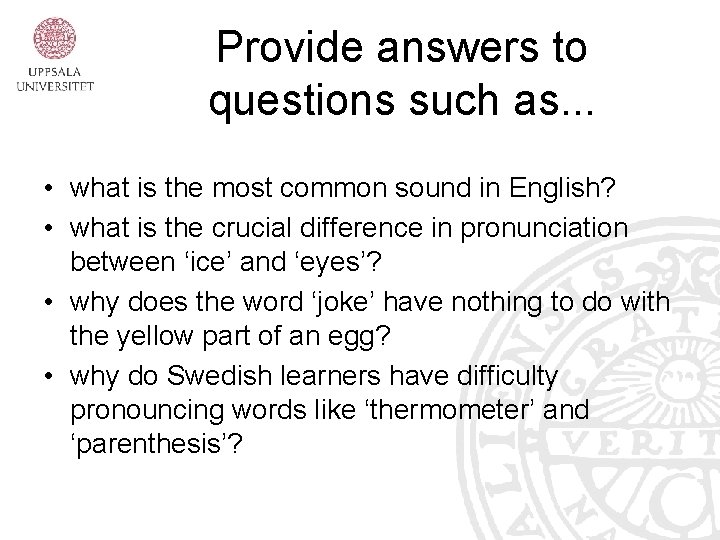 UPPSALA
UNIVERSITET

Provide answers to questions such as...

• what is the most common sound in English?
• what is the crucial difference in pronunciation between ‘ice’ and ‘eyes’?
• why does the word ‘joke’ have nothing to do with the yellow part of an egg?
• why do Swedish learners have difficulty pronouncing words like ‘thermometer’ and ‘parenthesis’?